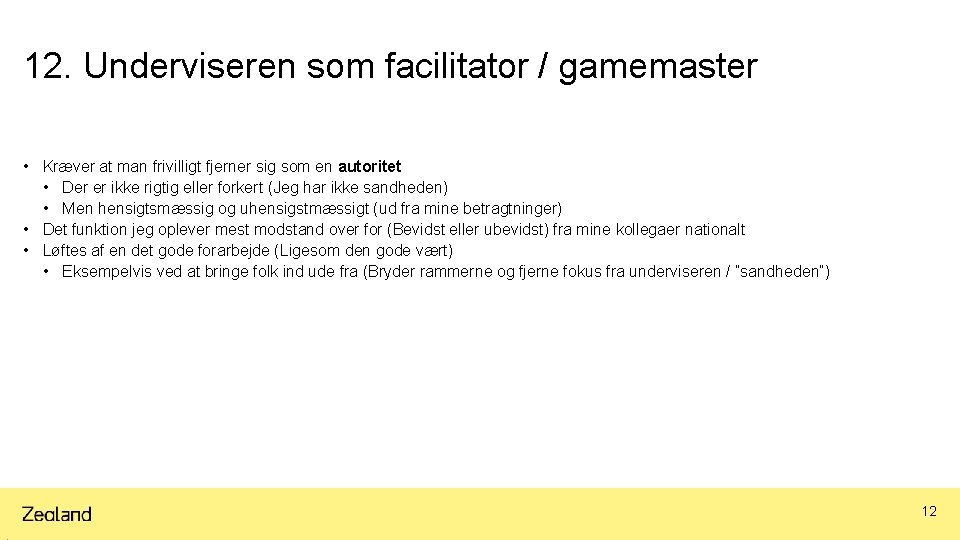 12. Underviseren som facilitator / gamemaster

• Kræver at man frivilligt fjerner sig som en autoritet
  • Der er ikke rigtig eller forkert (Jeg har ikke sandheden)
  • Men hensigtsmæssig og uhensigstmæssigt (ud fra mine betragtninger)
• Det funktion jeg oplever mest modstand over for (Bevidst eller ubevidst) fra mine kollegaer nationalt
• Løftes af en det gode forarbejde (Ligesom den gode vært)
  • Eksempelvis ved at bringe folk ind ude fra (Bryder rammerne og fjerne fokus fra underviseren / "sandheden")

Zealand

12